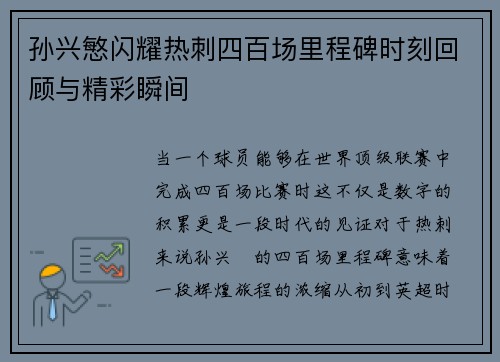 孙兴慜闪耀热刺四百场里程碑时刻回顾与精彩瞬间

当一个球员能够在世界顶级联赛中完成四百场比赛时这不仅是数字的积累更是一段时代的见证对于热刺来说孙兴 的四百场里程碑意味着一段辉煌旅程的浓缩从初到英超时